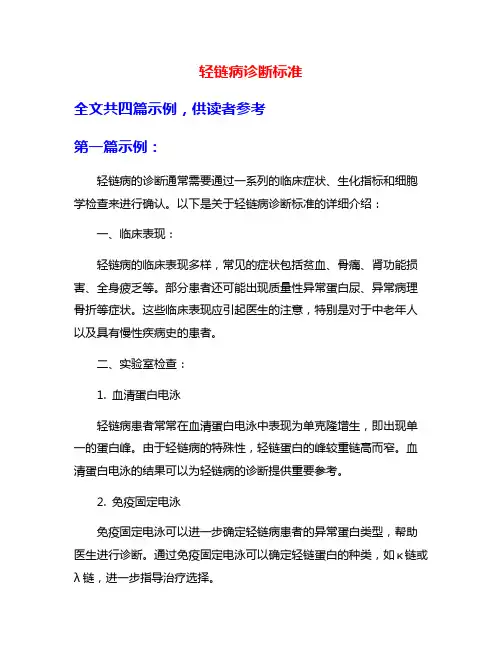 轻链病诊断标准

全文共四篇示例，供读者参考

第一篇示例：

轻链病的诊断通常需要通过一系列的临床症状、生化指标和细胞学检查来进行确认。以下是关于轻链病诊断标准的详细介绍：

一、临床表现：

轻链病的临床表现多样，常见的症状包括贫血、骨痛、肾功能损害、全身疲乏等。部分患者还可能出现质量性异常蛋白尿、异常病理骨折等症状。这些临床表现应引起医生的注意，特别是对于中老年人以及具有慢性疾病史的患者。

二、实验室检查：

1. 血清蛋白电泳

轻链病患者常常在血清蛋白电泳中表现为单克隆增生，即出现单一的蛋白峰。由于轻链病的特殊性，轻链蛋白的峰较重链高而窄。血清蛋白电泳的结果可以为轻链病的诊断提供重要参考。

2. 免疫固定电泳

免疫固定电泳可以进一步确定轻链病患者的异常蛋白类型，帮助医生进行诊断。通过免疫固定电泳可以确定轻链蛋白的种类，如κ链或λ链，进一步指导治疗选择。